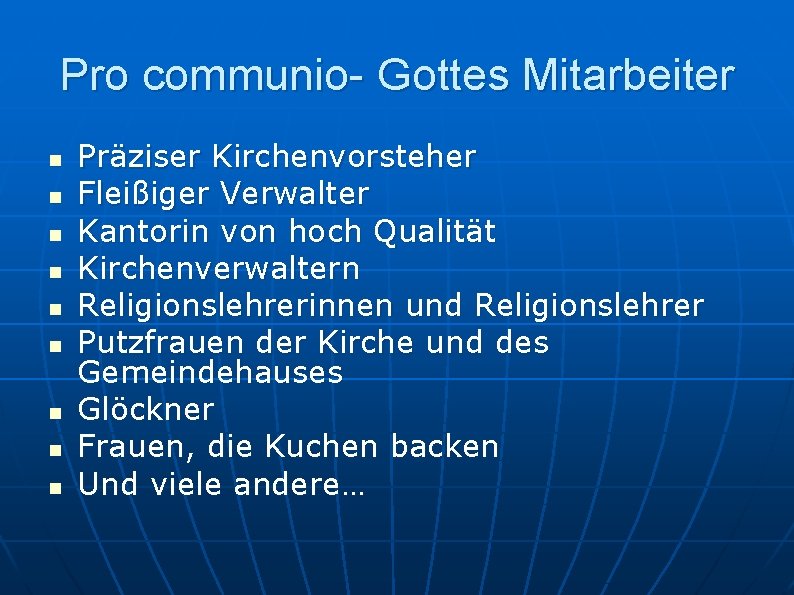 Pro communio- Gottes Mitarbeiter

- Präziser Kirchenvorsteher
- Fleißiger Verwalter
- Kantorin von hoch Qualität
- Kirchenverwaltern
- Religionslehrerinnen und Religionslehrer
- Putzfrauen der Kirche und des Gemeindehauses
- Glöckner
- Frauen, die Kuchen backen
- Und viele andere…